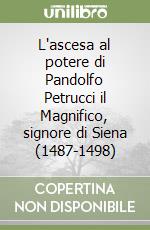 unilibro

L'ascesa al potere di Pandolfo Petrucci il Magnifico, signore di Siena (1487-1498)

COPERTINA NON DISPONIBILE